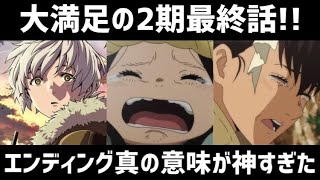 大満足の2期最終話!!

エンディング真の意味が神すぎた